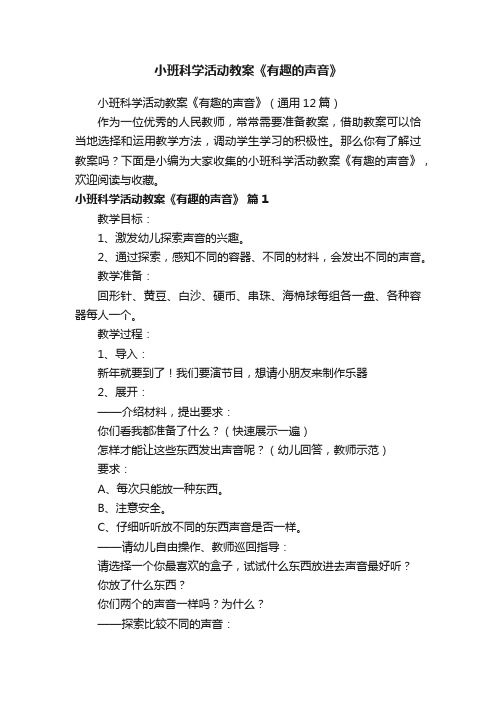 小班科学活动教案《有趣的声音》

小班科学活动教案《有趣的声音》（通用12篇）

作为一位优秀的人民教师，常常需要准备教案，借助教案可以恰当地选择和运用教学方法，调动学生学习的积极性。那么你有了解过教案吗？下面是小编为大家收集的小班科学活动教案《有趣的声音》，欢迎阅读与收藏。

小班科学活动教案《有趣的声音》 篇1

教学目标：

1、激发幼儿探索声音的兴趣。

2、通过探索，感知不同的容器、不同的材料，会发出不同的声音。

教学准备：

回形针、黄豆、白沙、硬币、串珠、海棉球每组各一盘、各种容器每人一个。

教学过程：

1、导入：

新年就要到了！我们要演节目，想请小朋友来制作乐器

2、展开：

——介绍材料，提出要求：

你们看我都准备了什么？（快速展示一遍）

怎样才能让这些东西发出声音呢？（幼儿回答，教师示范）

要求：

A、每次只能放一种东西。

B、注意安全。

C、仔细听听放不同的东西声音是否一样。

——请幼儿自由操作、教师巡回指导：

请选择一个你最喜欢的盒子，试试什么东西放进去声音最好听？

你放了什么东西？

你们两个的声音一样吗？为什么？

——探索比较不同的声音：